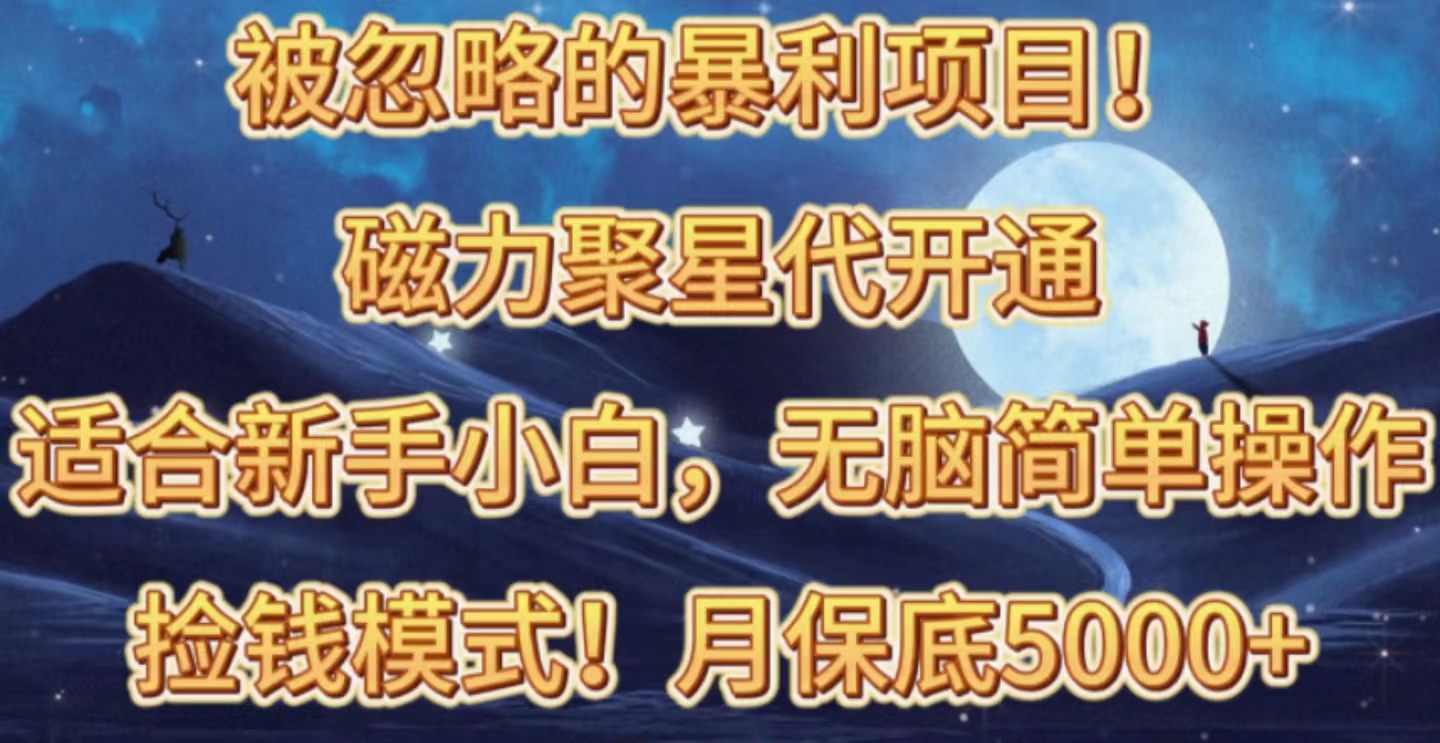 被忽略的暴利项目！

磁力聚星代开通

适合新手小白，无脑简单操作

捡钱模式！月保底5000+